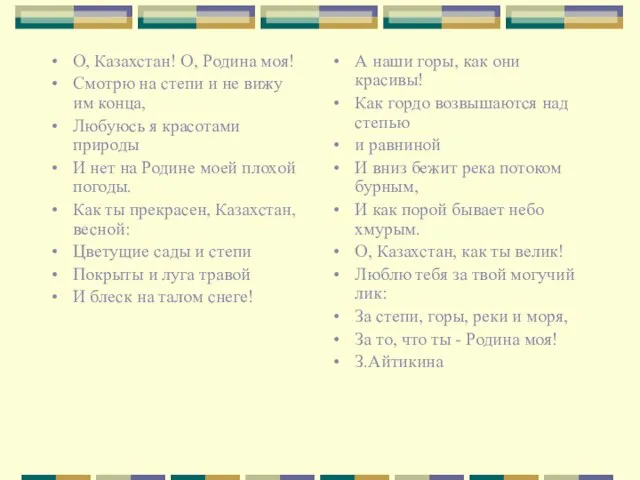 • О, Казахстан! О, Родина моя!
• Смотрю на степи и не вижу им конца,
• Любуюсь я красотами природы
• И нет на Родине моей плохой погоды.
• Как ты прекрасен, Казахстан, весной:
• Цветущие сады и степи
• Покрыты и луга травой
• И блеск на талом снеге!

• А наши горы, как они красивы!
• Как гордо возвышаются над степью
• и равниной
• И вниз бежит река потоком бурным,
• И как порой бывает небо хмурым.
• О, Казахстан, как ты велик!
• Люблю тебя за твой могучий лик:
• За степи, горы, реки и моря,
• За то, что ты - Родина моя!
• З.Айтикина